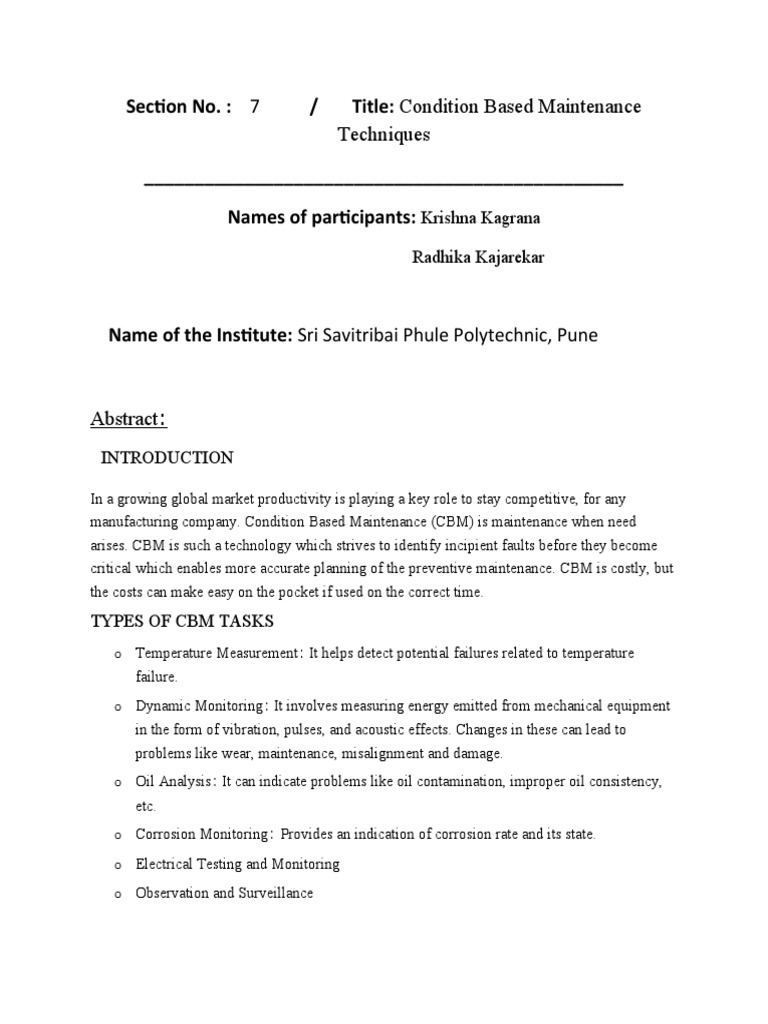 Section No. : 7 / Title: Condition Based Maintenance Techniques

Names of participants: Krishna Kagrana

Radhika Kajarekar

Name of the Institute: Sri Savitribai Phule Polytechnic, Pune

Abstract:

INTRODUCTION

In a growing global market productivity is playing a key role to stay competitive, for any manufacturing company. Condition Based Maintenance (CBM) is maintenance when need arises. CBM is such a technology which strives to identify incipient faults before they become critical which enables more accurate planning of the preventive maintenance. CBM is costly, but the costs can make easy on the pocket if used on the correct time.

TYPES OF CBM TASKS

o Temperature Measurement: It helps detect potential failures related to temperature failure.

o Dynamic Monitoring: It involves measuring energy emitted from mechanical equipment in the form of vibration, pulses, and acoustic effects. Changes in these can lead to problems like wear, maintenance, misalignment and damage.

o Oil Analysis: It can indicate problems like oil contamination, improper oil consistency, etc.

o Corrosion Monitoring: Provides an indication of corrosion rate and its state.

o Electrical Testing and Monitoring

o Observation and Surveillance